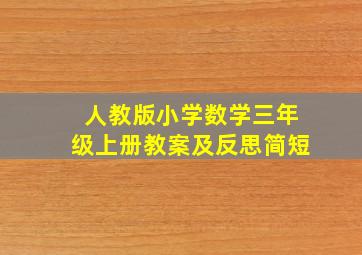 人教版小学数学三年级上册教案及反思简短